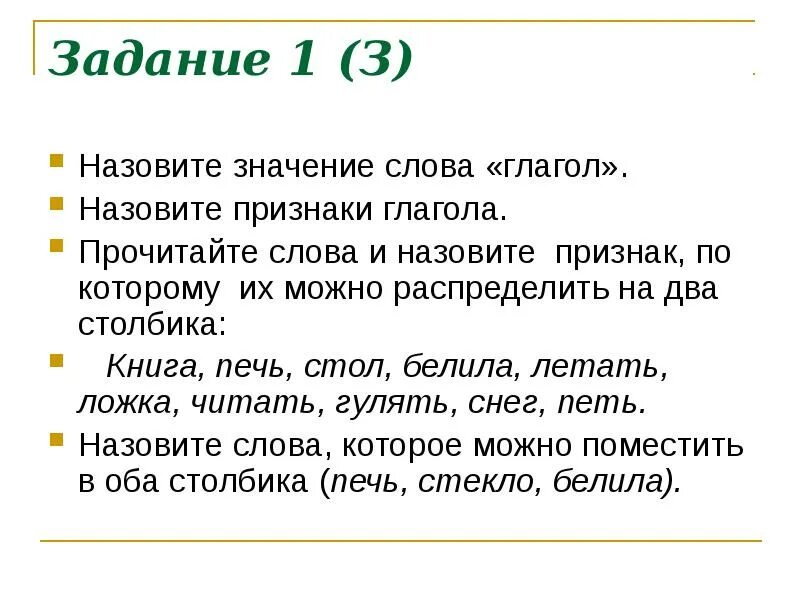 Задание 1 (3)

Назовите значение слова «глагол».

Назовите признаки глагола.

Прочитайте слова и назовите признак, по которому их можно распределить на два столбика:

Книга, печь, стол, белила, летать, ложка, читать, гулять, снег, петь.

Назовите слова, которое можно поместить в оба столбика (печь, стекло, белила).